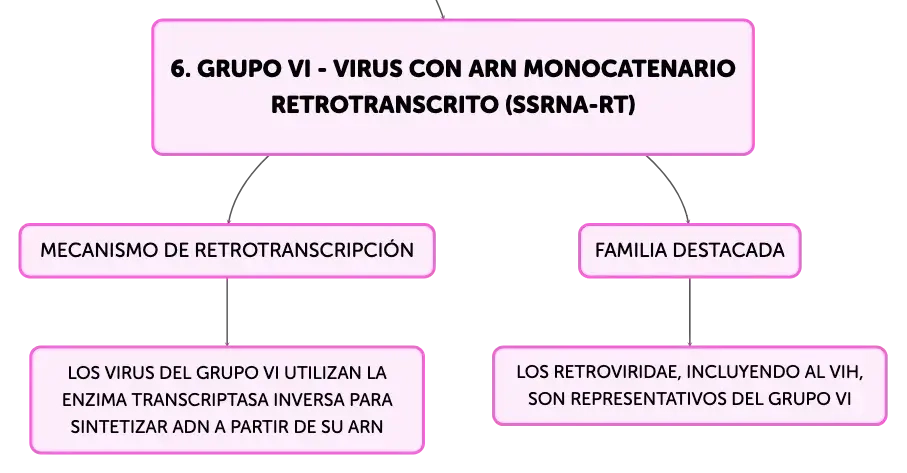 6. GRUPO VI - VIRUS CON ARN MONOCATENARIO RETROTRANSCRITO (SSRNA-RT)

MECANISMO DE RETROTRANSCRIPCIÓN

LOS VIRUS DEL GRUPO VI UTILIZAN LA ENZIMA TRANSCRIPTASA INVERSA PARA SINTETIZAR ADN A PARTIR DE SU ARN

FAMILIA DESTACADA

LOS RETROVIRIDAE, INCLUYENDO AL VIH, SON REPRESENTATIVOS DEL GRUPO VI